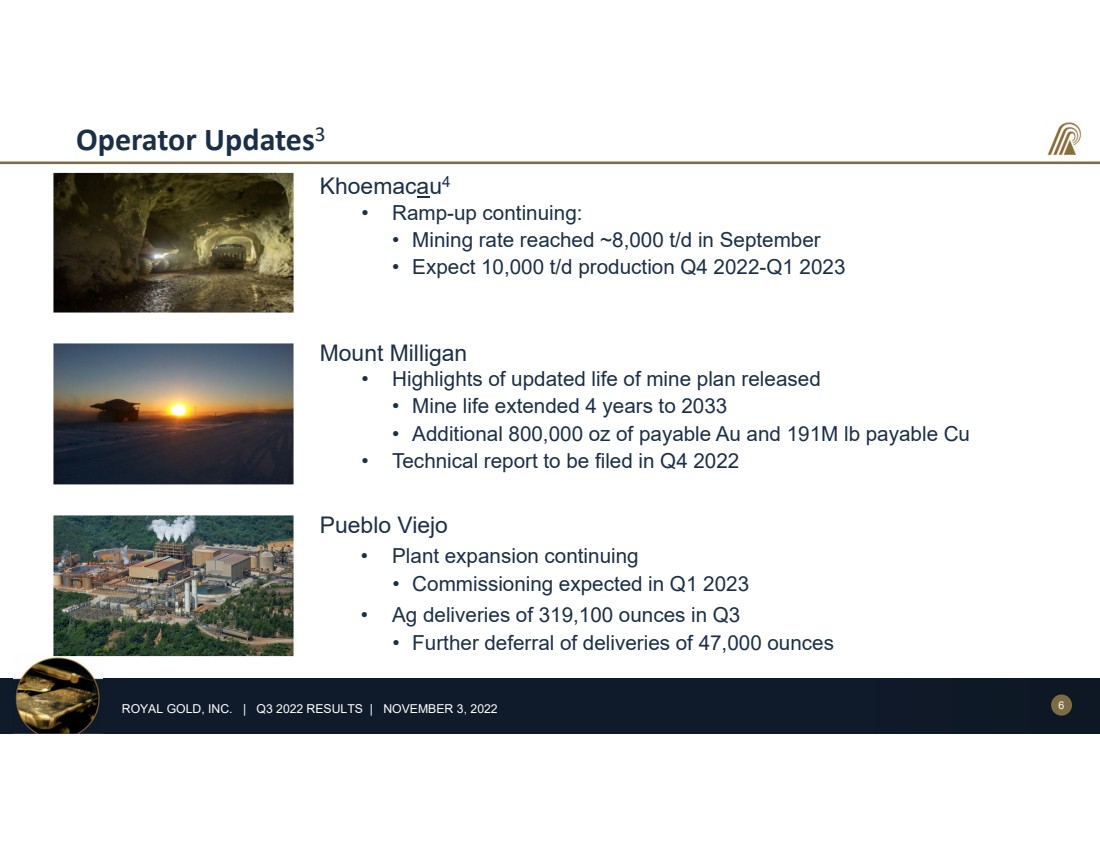 Operator Updates$^3$

Khoemacau$^4$
• Ramp-up continuing:
 • Mining rate reached ~8,000 t/d in September
 • Expect 10,000 t/d production Q4 2022-Q1 2023

Mount Milligan
• Highlights of updated life of mine plan released
 • Mine life extended 4 years to 2033
 • Additional 800,000 oz of payable Au and 191M lb payable Cu
• Technical report to be filed in Q4 2022

Pueblo Viejo
• Plant expansion continuing
 • Commissioning expected in Q1 2023
• Ag deliveries of 319,100 ounces in Q3
 • Further deferral of deliveries of 47,000 ounces

ROYAL GOLD, INC. | Q3 2022 RESULTS | NOVEMBER 3, 2022

6